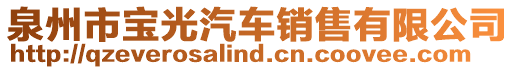 泉州市宝光汽车销售有限公司
http://qzeverosalind.cn.coovee.com